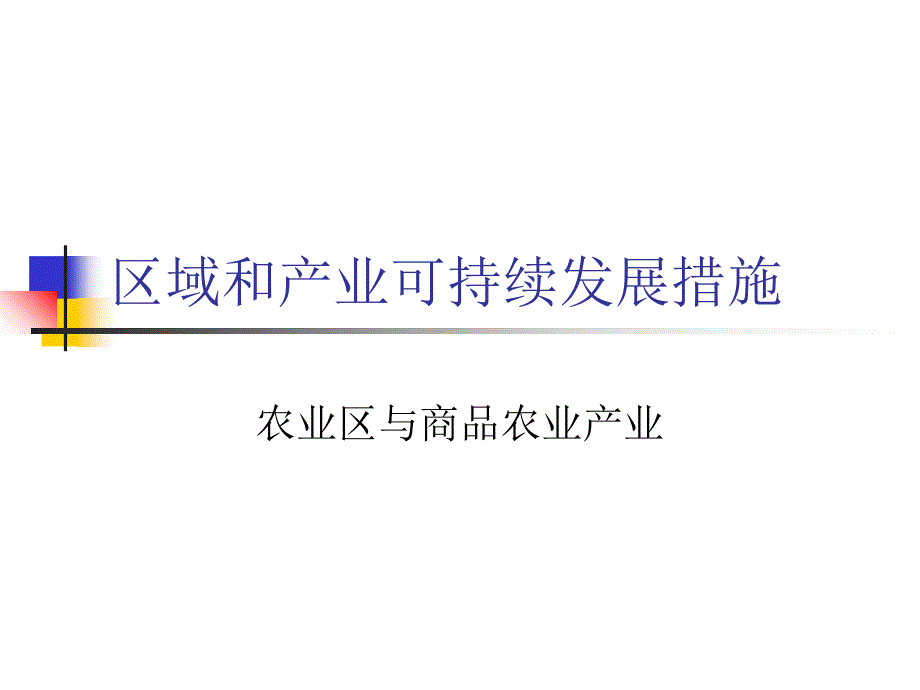 区域和产业可持续发展措施

农业区与商品农业产业